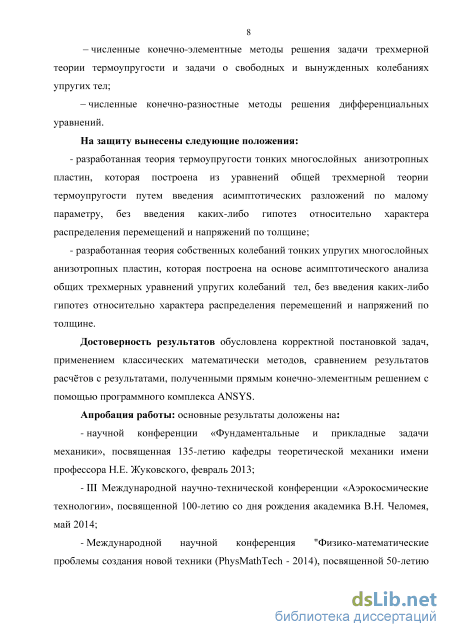 8

– численные конечно-элементные методы решения задачи трехмерной теории термоупругости и задачи о свободных и вынужденных колебаниях упругих тел;

– численные конечно-разностные методы решения дифференциальных уравнений.

На защиту вынесены следующие положения:

- разработанная теория термоупругости тонких многослойных анизотропных пластин, которая построена из уравнений общей трехмерной теории термоупругости путем введения асимптотических разложений по малому параметру, без введения каких-либо гипотез относительно характера распределения перемещений и напряжений по толщине;

- разработанная теория собственных колебаний тонких упругих многослойных анизотропных пластин, которая построена на основе асимптотического анализа общих трехмерных уравнений упругих колебаний тел, без введения каких-либо гипотез относительно характера распределения перемещений и напряжений по толщине.

Достоверность результатов обусловлена корректной постановкой задач, применением классических математически методов, сравнением результатов расчётов с результатами, полученными прямым конечно-элементным решением с помощью программного комплекса ANSYS.

Апробация работы: основные результаты доложены на:

- научной конференции «Фундаментальные и прикладные задачи механики», посвященная 135-летию кафедры теоретической механики имени профессора Н.Е. Жуковского, февраль 2013;

- III Международной научно-технической конференции «Аэрокосмические технологии», посвященной 100-летию со дня рождения академика В.Н. Челомея, май 2014;

- Международной научной конференция "Физико-математические проблемы создания новой техники (PhysMathTech - 2014), посвященной 50-летию

dsLib.net
библиотека диссертаций